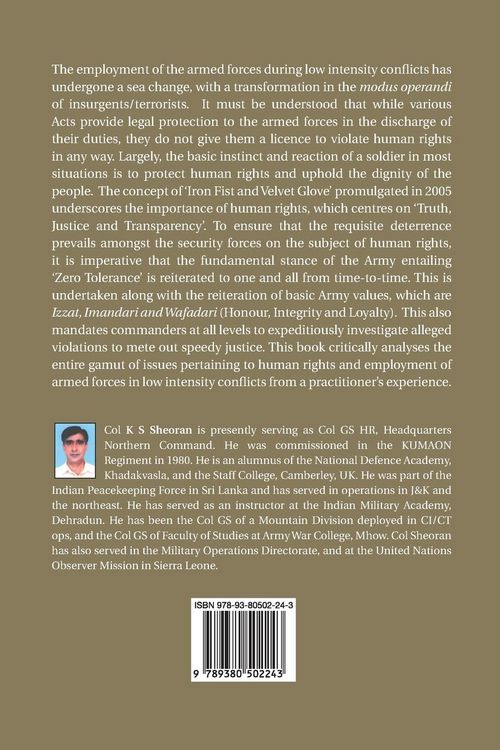 The employment of the armed forces during low intensity conflicts has undergone a sea change, with a transformation in the modus operandi of insurgents/terrorists. It must be understood that while various Acts provide legal protection to the armed forces in the discharge of their duties, they do not give them a licence to violate human rights in any way. Largely, the basic instinct and reaction of a soldier in most situations is to protect human rights and uphold the dignity of the people. The concept of 'Iron Fist and Velvet Glove' promulgated in 2005 underscores the importance of human rights, which centres on 'Truth, Justice and Transparency'. To ensure that the requisite deterrence prevails amongst the security forces on the subject of human rights, it is imperative that the fundamental stance of the Army entailing 'Zero Tolerance' is reiterated to one and all from time-to-time. This is undertaken along with the reiteration of basic Army values, which are Izzat, Imandari and Wafadari (Honour, Integrity and Loyalty). This also mandates commanders at all levels to expeditiously investigate alleged violations to mete out speedy justice. This book critically analyses the entire gamut of issues pertaining to human rights and employment of armed forces in low intensity conflicts from a practitioner's experience.

Col K S Sheoran is presently serving as Col GS HR, Headquarters Northern Command. He was commissioned in the KUMAON Regiment in 1980. He is an alumnus of the National Defence Academy, Khadakvasla, and the Staff College, Camberley, UK. He was part of the Indian Peacekeeping Force in Sri Lanka and has served in operations in J&K and the northeast. He has served as an instructor at the Indian Military Academy, Dehradun. He has been the Col GS of a Mountain Division deployed in CI/CT ops, and the Col GS of Faculty of Studies at Army War College, Mhow. Col Sheoran has also served in the Military Operations Directorate, and at the United Nations Observer Mission in Sierra Leone.

ISBN 978-93-80502-24-3

9 789380 502243